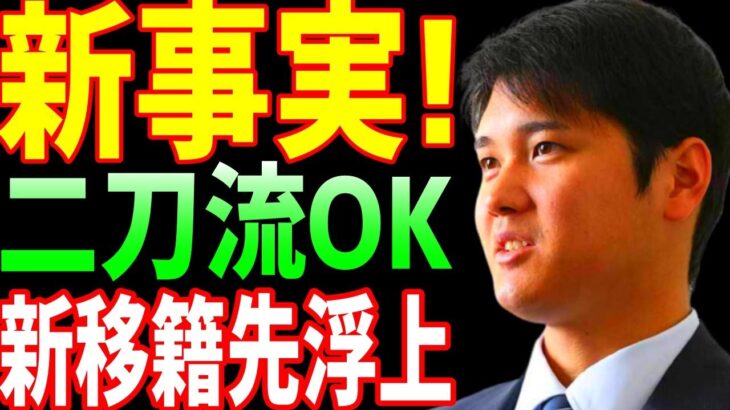 新事実!
二刀流OK
新移籍先浮上